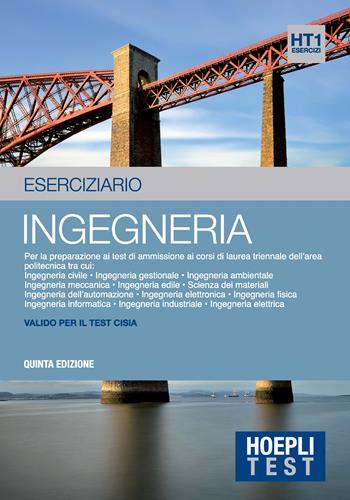 HT1
ESERCIZI

ESERCIZIARIO

INGEGNERIA

Per la preparazione ai test di ammissione ai corsi di laurea triennale dell'area politecnica tra cui:
Ingegneria civile • Ingegneria gestionale • Ingegneria ambientale
Ingegneria meccanica • Ingegneria edile • Scienza dei materiali
Ingegneria dell'automazione • Ingegneria elettronica • Ingegneria fisica
Ingegneria informatica • Ingegneria industriale • Ingegneria elettrica

VALIDO PER IL TEST CISIA

QUINTA EDIZIONE

HOEPLI
TEST